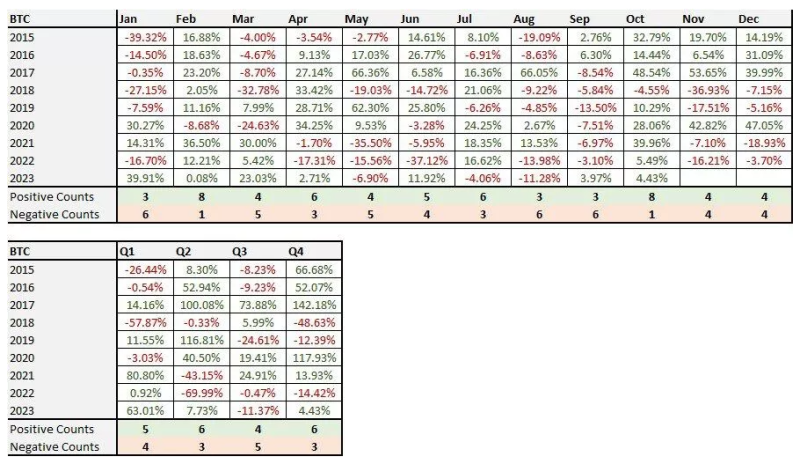 | BTC | Jan | Feb | Mar | Apr | May | Jun | Jul | Aug | Sep | Oct | Nov | Dec |
|---|---|---|---|---|---|---|---|---|---|---|---|---|
| 2015 | -39.32% | 16.88% | -4.00% | -3.54% | -2.77% | 14.61% | 8.10% | -19.09% | 2.76% | 32.79% | 19.70% | 14.19% |
| 2016 | -14.50% | 18.63% | -4.67% | 9.13% | 17.03% | 26.77% | -6.91% | -8.63% | 6.30% | 14.44% | 6.54% | 31.09% |
| 2017 | -0.35% | 23.20% | -8.70% | 27.14% | 66.36% | 6.58% | 16.36% | 66.05% | -8.54% | 48.54% | 53.65% | 39.99% |
| 2018 | -27.15% | 2.05% | -32.78% | 33.42% | -19.03% | -14.72% | 21.06% | -9.22% | -5.84% | -4.55% | -36.93% | -7.15% |
| 2019 | -7.59% | 11.16% | 7.99% | 28.71% | 62.30% | 25.80% | -6.26% | -4.85% | -13.50% | 10.29% | -17.51% | -5.16% |
| 2020 | 30.27% | -8.68% | -24.63% | 34.25% | 9.53% | -3.28% | 24.25% | 2.67% | -7.51% | 28.06% | 42.82% | 47.05% |
| 2021 | 14.31% | 36.50% | 30.00% | -1.70% | -35.50% | -5.95% | 18.35% | 13.53% | -6.97% | 39.96% | -7.10% | -18.93% |
| 2022 | -16.70% | 12.21% | 5.42% | -17.31% | -15.56% | -37.12% | 16.62% | -13.98% | -3.10% | 5.49% | -16.21% | -3.70% |
| 2023 | 39.91% | 0.08% | 23.03% | 2.71% | -6.90% | 11.92% | -4.06% | -11.28% | 3.97% | 4.43% | | |
| Positive Counts | 3 | 8 | 4 | 6 | 4 | 5 | 6 | 3 | 3 | 8 | 4 | 4 |
| Negative Counts | 6 | 1 | 5 | 3 | 5 | 4 | 3 | 6 | 6 | 1 | 4 | 4 |

| BTC | Q1 | Q2 | Q3 | Q4 |
|---|---|---|---|---|
| 2015 | -26.44% | 8.30% | -8.23% | 66.68% |
| 2016 | -0.54% | 52.94% | -9.23% | 52.07% |
| 2017 | 14.16% | 100.08% | 73.88% | 142.18% |
| 2018 | -57.87% | -0.33% | 5.99% | -48.63% |
| 2019 | 11.55% | 116.81% | -24.61% | -12.39% |
| 2020 | -3.03% | 40.50% | 19.41% | 117.93% |
| 2021 | 80.80% | -43.15% | 24.91% | 13.93% |
| 2022 | 0.92% | -69.99% | -0.47% | -14.42% |
| 2023 | 63.01% | 7.73% | -11.37% | 4.43% |
| Positive Counts | 5 | 6 | 4 | 6 |
| Negative Counts | 4 | 3 | 5 | 3 |